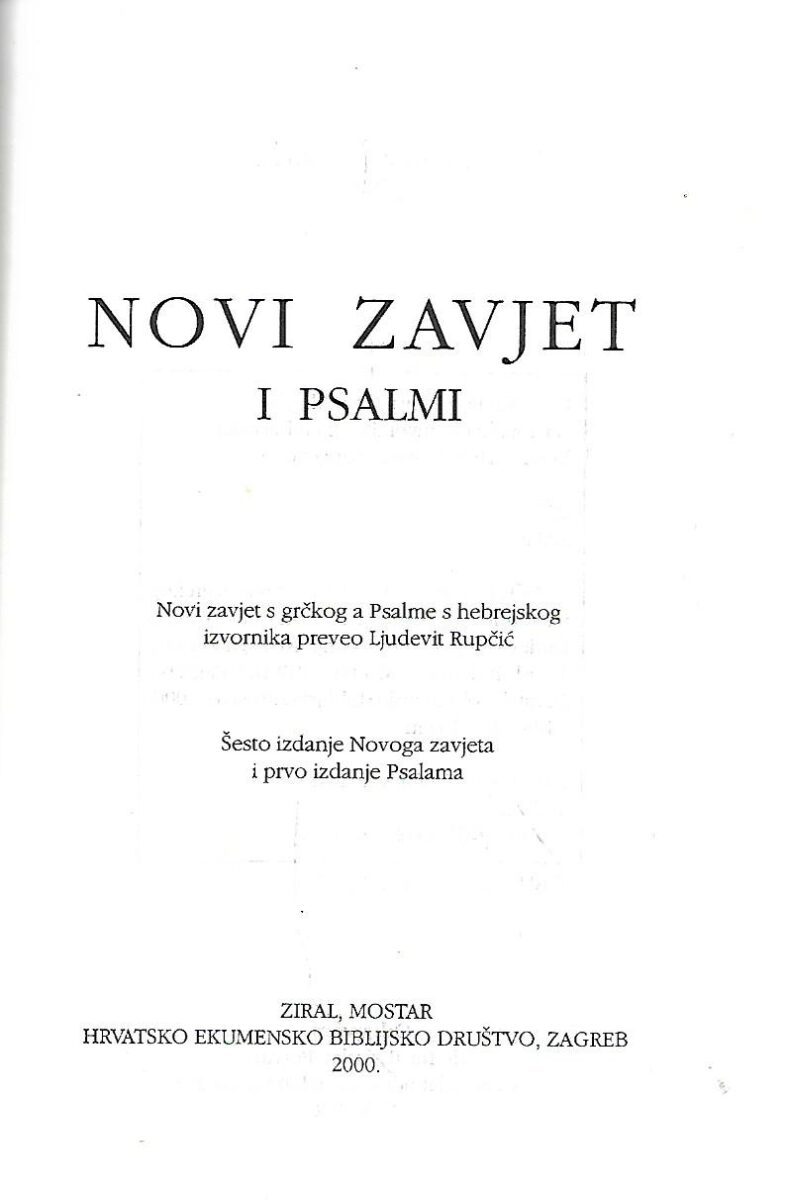 NOVI ZAVJET

I PSALMI

Novi zavjet s grčkog a Psalme s hebrejskog izvornika preveo Ljudevit Rupčić

Šesto izdanje Novoga zavjeta i prvo izdanje Psalama

ZIRAL, MOSTAR
HRVATSKO EKUMENSKO BIBLIJSKO DRUŠTVO, ZAGREB
2000.